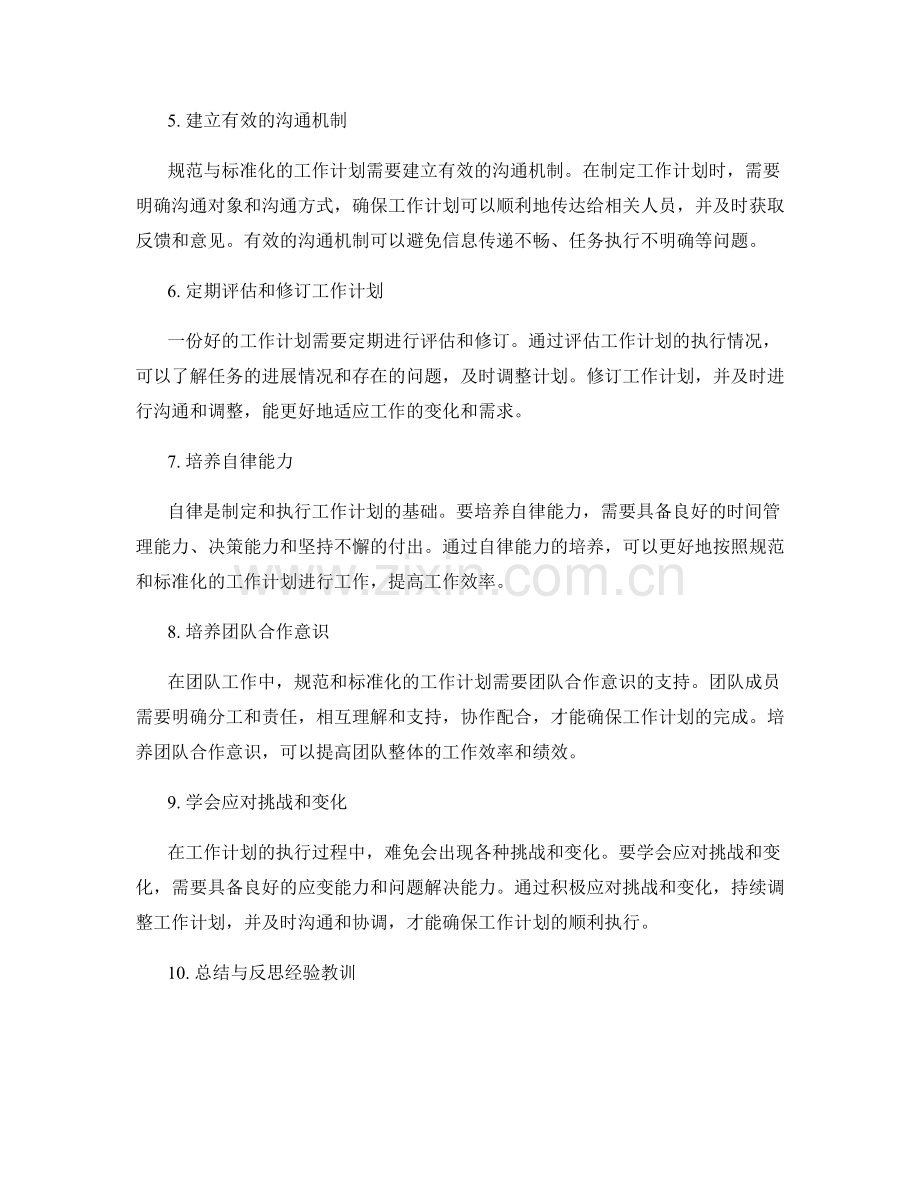 5.建立有效的沟通机制

规范与标准化的工作计划需要建立有效的沟通机制。在制定工作计划时，需要明确沟通对象和沟通方式，确保工作计划可以顺利地传达给相关人员，并及时获取反馈和意见。有效的沟通机制可以避免信息传递不畅、任务执行不明确等问题。

6.定期评估和修订工作计划

一份好的工作计划需要定期进行评估和修订。通过评估工作计划的执行情况，可以了解任务的进展情况和存在的问题，及时调整计划。修订工作计划，并及时进行沟通和调整，能更好地适应工作的变化和需求。

7.培养自律能力

自律是制定和执行工作计划的基础。要培养自律能力，需要具备良好的时间管理能力、决策能力和坚持不懈的付出。通过自律能力的培养，可以更好地按照规范和标准化的工作计划进行工作，提高工作效率。

8.培养团队合作意识

在团队工作中，规范和标准化的工作计划需要团队合作意识的支持。团队成员需要明确分工和责任，相互理解和支持，协作配合，才能确保工作计划的完成。培养团队合作意识，可以提高团队整体的工作效率和绩效。

9.学会应对挑战和变化

在工作计划的执行过程中，难免会出现各种挑战和变化。要学会应对挑战和变化，需要具备良好的应变能力和问题解决能力。通过积极应对挑战和变化，持续调整工作计划，并及时沟通和协调，才能确保工作计划的顺利执行。

10.总结与反思经验教训

www.zixin.com.cn